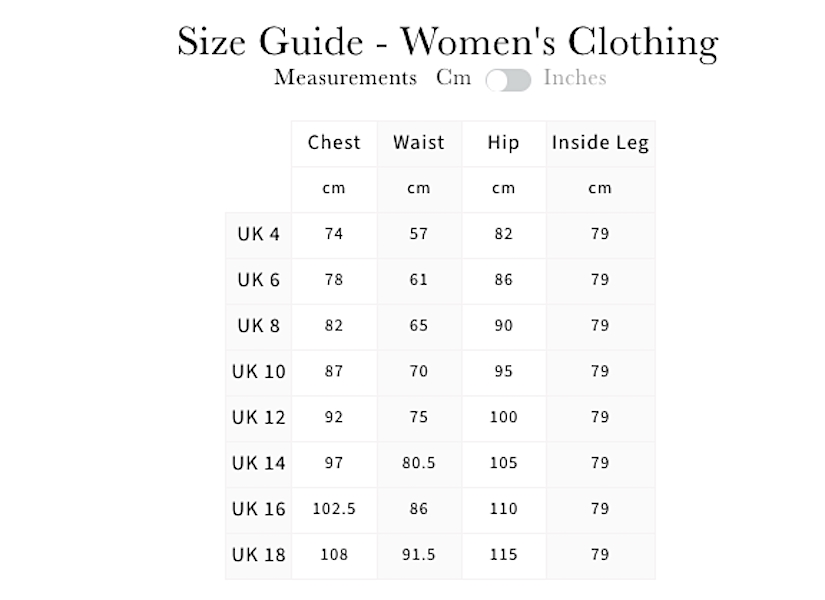 Size Guide - Women's Clothing

Measurements Cm Inches

| | Chest | Waist | Hip | Inside Leg |
|---|---|---|---|---|
| | cm | cm | cm | cm |
| UK 4 | 74 | 57 | 82 | 79 |
| UK 6 | 78 | 61 | 86 | 79 |
| UK 8 | 82 | 65 | 90 | 79 |
| UK 10 | 87 | 70 | 95 | 79 |
| UK 12 | 92 | 75 | 100 | 79 |
| UK 14 | 97 | 80.5 | 105 | 79 |
| UK 16 | 102.5 | 86 | 110 | 79 |
| UK 18 | 108 | 91.5 | 115 | 79 |